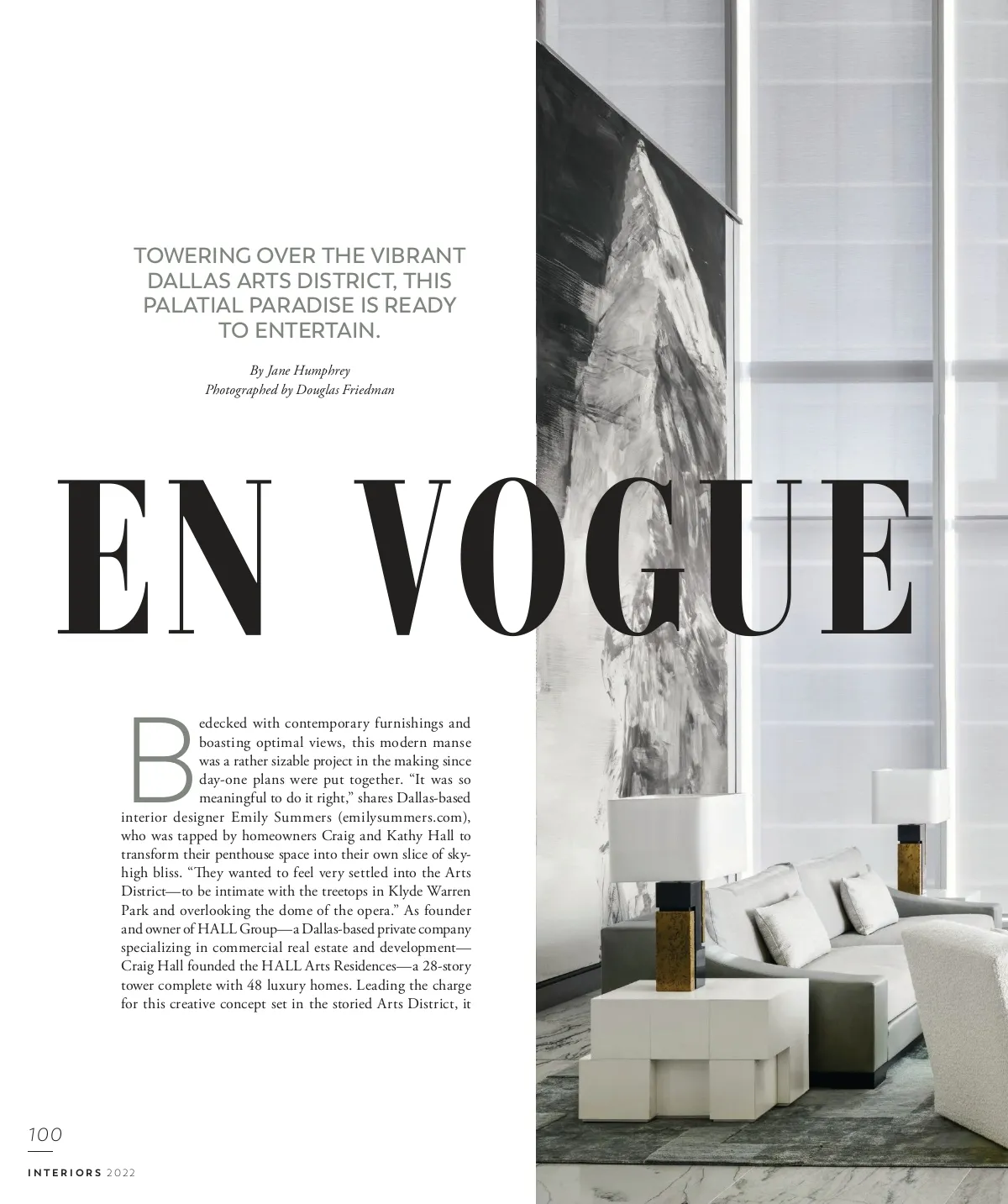 TOWERING OVER THE VIBRANT DALLAS ARTS DISTRICT, THIS PALATIAL PARADISE IS READY TO ENTERTAIN.

By Jane Humphrey
Photographed by Douglas Friedman

EN VOGUE

Bedecked with contemporary furnishings and boasting optimal views, this modern manse was a rather sizable project in the making since day-one plans were put together. "It was so meaningful to do it right," shares Dallas-based interior designer Emily Summers (emilysummers.com), who was tapped by homeowners Craig and Kathy Hall to transform their penthouse space into their own slice of sky-high bliss. "They wanted to feel very settled into the Arts District—to be intimate with the treetops in Klyde Warren Park and overlooking the dome of the opera." As founder and owner of HALL Group—a Dallas-based private company specializing in commercial real estate and development—Craig Hall founded the HALL Arts Residences—a 28-story tower complete with 48 luxury homes. Leading the charge for this creative concept set in the storied Arts District, it

100

INTERIORS 2022